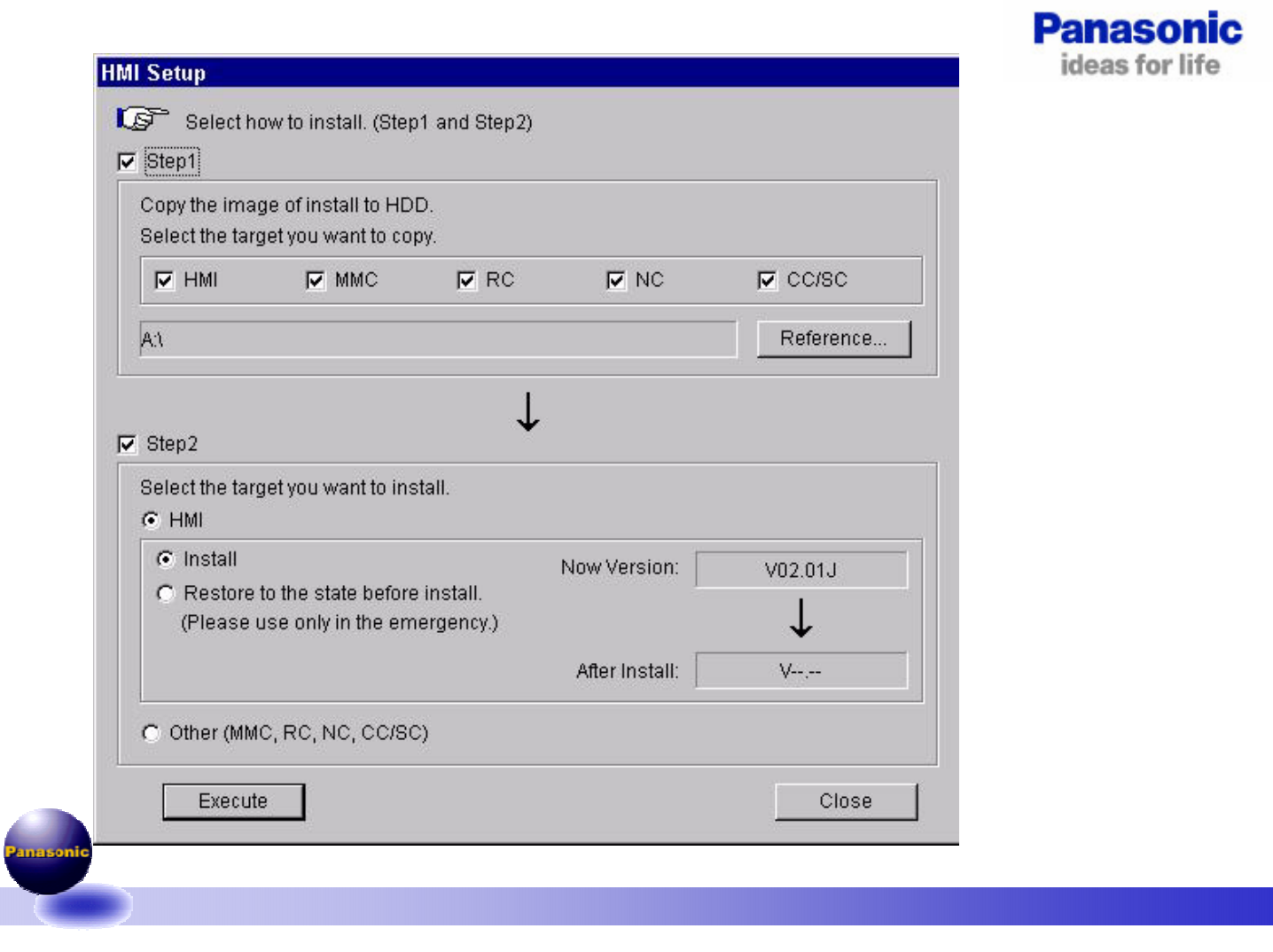 Panasonic
ideas for life

HMI Setup

Select how to install. (Step1 and Step2)

☑ Step1

Copy the image of install to HDD.
Select the target you want to copy.

☑ HMI ☑ MMC ☑ RC ☑ NC ☑ CC/SC

A:\

Reference...

↓

☑ Step2

Select the target you want to install.

HMI

Install

Restore to the state before install.
(Please use only in the emergency.)

Now Version: V02.01J

↓

After Install: V--.--

Other (MMC, RC, NC, CC/SC)

Execute

Close

Panasonic